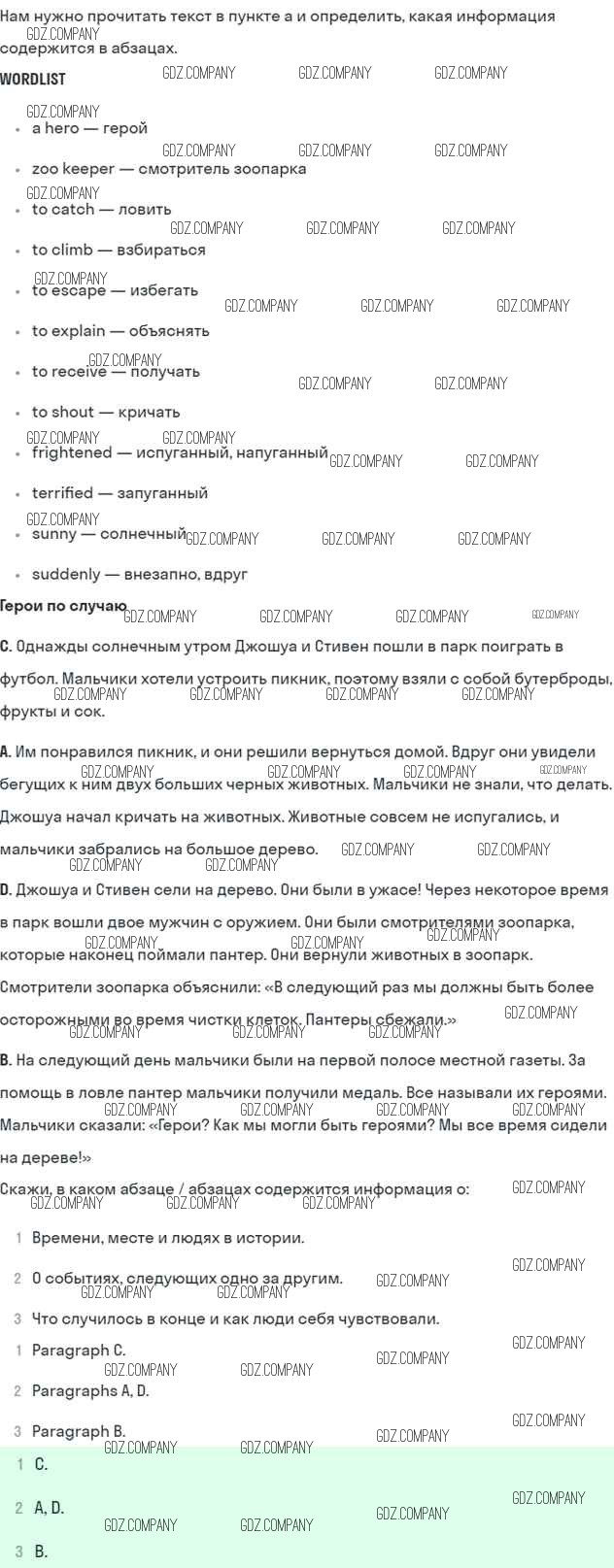 Нам нужно прочитать текст в пункте а и определить, какая информация содержится в абзацах.

WORDLIST

- a hero — герой
- zoo keeper — смотритель зоопарка
- to catch — ловить
- to climb — взбираться
- to escape — избегать
- to explain — объяснять
- to receive — получать
- to shout — кричать
- frightened — испуганный, напуганный
- terrified — запуганный
- sunny — солнечный
- suddenly — внезапно, вдруг

Герои по случаю

C. Однажды солнечным утром Джошуа и Стивен пошли в парк поиграть в футбол. Мальчики хотели устроить пикник, поэтому взяли с собой бутерброды, фрукты и сок.

A. Им понравился пикник, и они решили вернуться домой. Вдруг они увидели бегущих к ним двух больших черных животных. Мальчики не знали, что делать. Джошуа начал кричать на животных. Животные совсем не испугались, и мальчики забрались на большое дерево.

D. Джошуа и Стивен сели на дерево. Они были в ужасе! Через некоторое время в парк вошли двое мужчин с оружием. Они были смотрителями зоопарка, которые наконец поймали пантер. Они вернули животных в зоопарк. Смотрители зоопарка объяснили: «В следующий раз мы должны быть более осторожными во время чистки клеток. Пантеры сбежали.»

B. На следующий день мальчики были на первой полосе местной газеты. За помощь в ловле пантер мальчики получили медаль. Все называли их героями. Мальчики сказали: «Герои? Как мы могли быть героями? Мы все время сидели на дереве!»

Скажи, в каком абзаце / абзацах содержится информация о:

1 Времени, месте и людях в истории.
2 О событиях, следующих одно за другим.
3 Что случилось в конце и как люди себя чувствовали.

1 Paragraph C.
2 Paragraphs A, D.
3 Paragraph B.

1 C.
2 A, D.
3 B.

GDZ.COMPANY